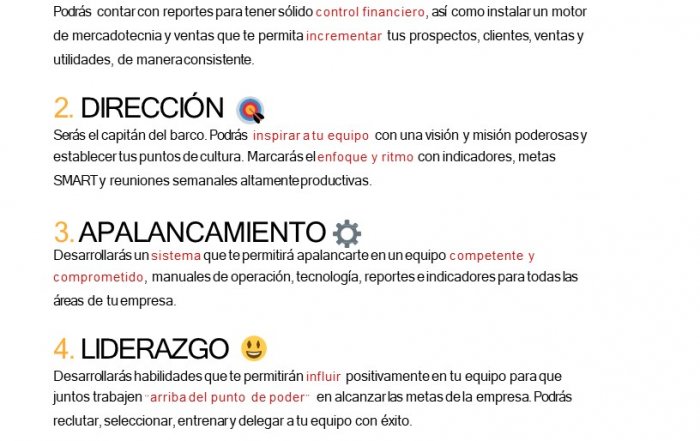 Podrás contar con reportes para tener sólido control financiero, así como instalar un motor de mercadotecnia y ventas que te permita incrementar tus prospectos, clientes, ventas y utilidades, de manera consistente.

2. DIRECCIÓN

Serás el capitán del barco. Podrás inspirar a tu equipo con una visión y misión poderosas y establecer tus puntos de cultura. Marcarás el enfoque y ritmo con indicadores, metas SMART y reuniones semanales altamente productivas.

3. APALANCAMIENTO

Desarrollarás un sistema que te permitirá apalancarte en un equipo competente y comprometido, manuales de operación, tecnología, reportes e indicadores para todas las áreas de tu empresa.

4. LIDERAZGO

Desarrollarás habilidades que te permitirán influir positivamente en tu equipo para que juntos trabajen "arriba del punto de poder" en alcanzar las metas de la empresa. Podrás reclutar, seleccionar, entrenar y delegar a tu equipo con éxito.